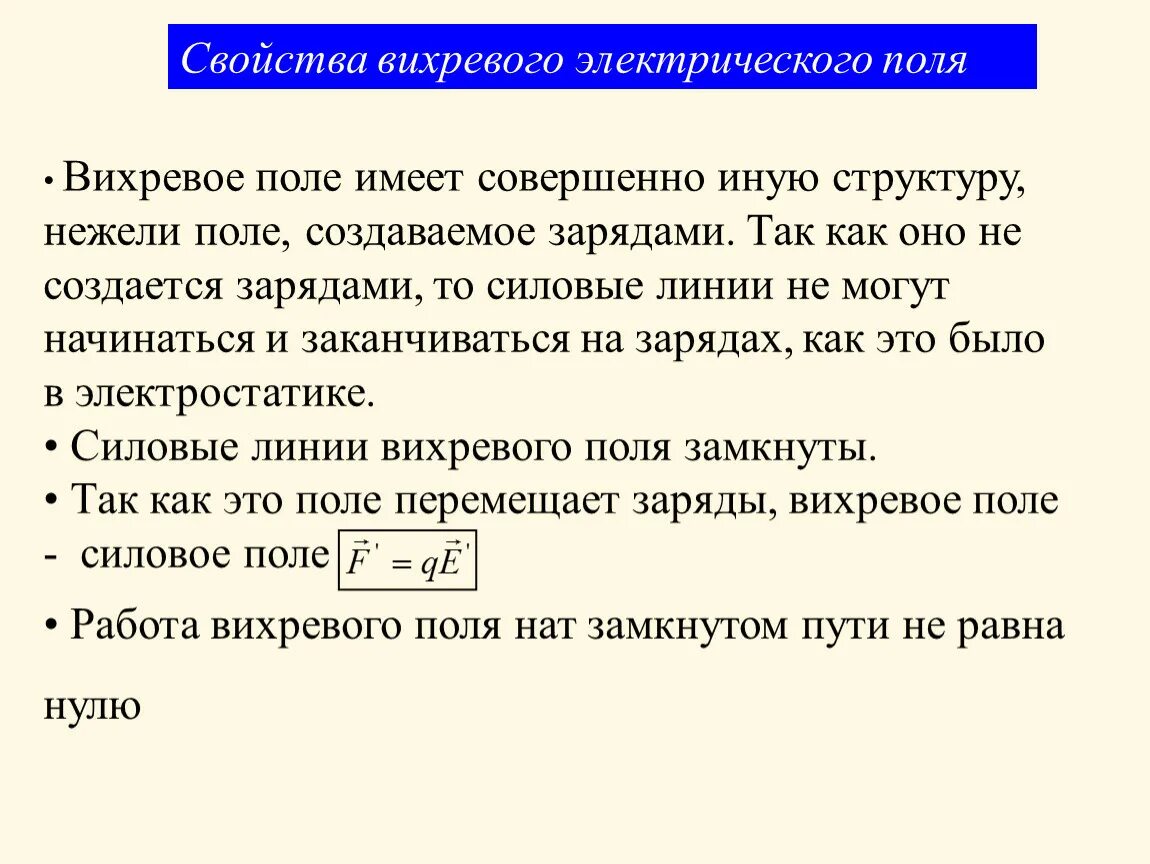 Свойства вихревого электрического поля

• Вихревое поле имеет совершенно иную структуру, нежели поле, создаваемое зарядами. Так как оно не создается зарядами, то силовые линии не могут начинаться и заканчиваться на зарядах, как это было в электростатике.
• Силовые линии вихревого поля замкнуты.
• Так как это поле перемещает заряды, вихревое поле - силовое поле $\vec{F}' = q\vec{E}'$
• Работа вихревого поля нат замкнутом пути не равна нулю